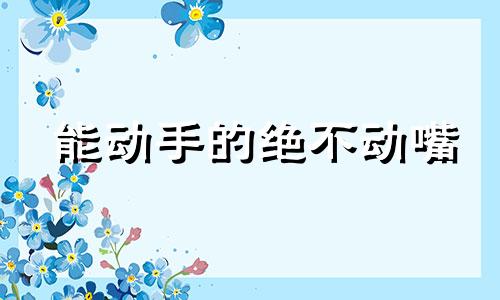 能动手的绝不动嘴